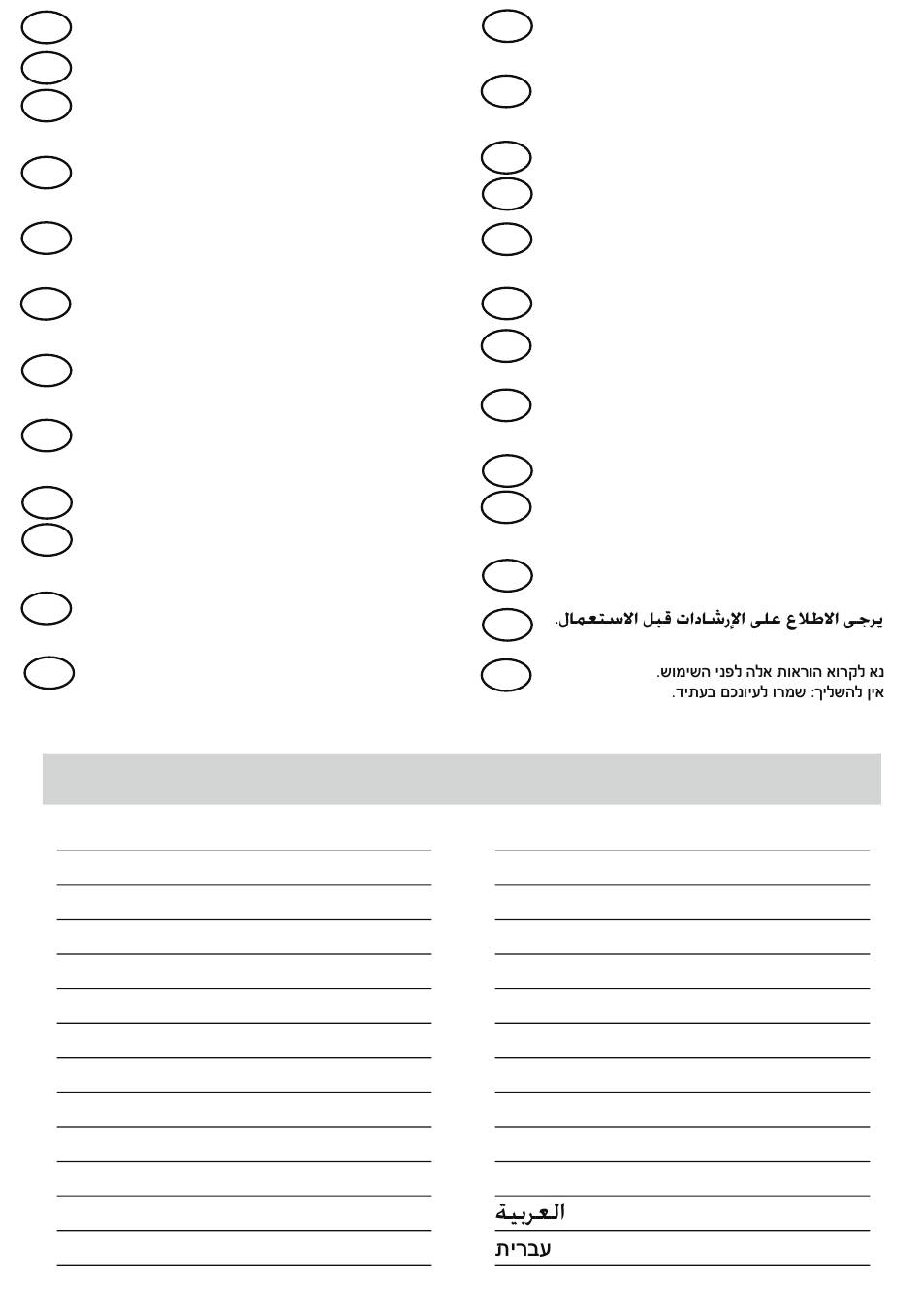 يرجى الاطلاع على الإرشادات قبل الاستعمال.

נא לקרוא הוראות אלה לפני השימוש.
אין להשליך: שמרו לעיונכם בעתיד.

العربية
עברית